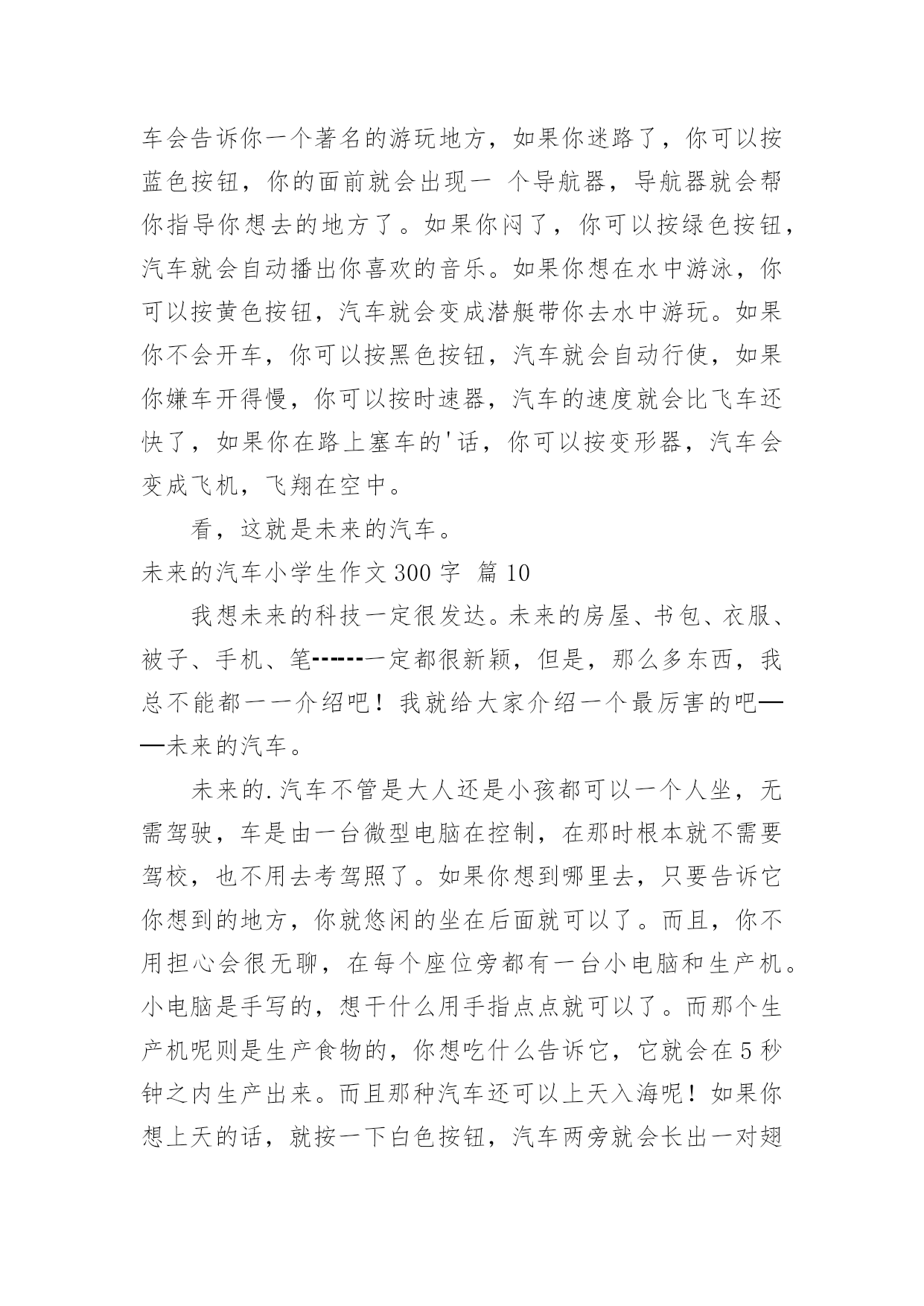 车会告诉你一个著名的游玩地方，如果你迷路了，你可以按蓝色按钮，你的面前就会出现一 个导航器，导航器就会帮你指导你想去的地方了。如果你闷了，你可以按绿色按钮，汽车就会自动播出你喜欢的音乐。如果你想在水中游泳，你可以按黄色按钮，汽车就会变成潜艇带你去水中游玩。如果你不会开车，你可以按黑色按钮，汽车就会自动行使，如果你嫌车开得慢，你可以按时速器，汽车的速度就会比飞车还快了，如果你在路上塞车的'话，你可以按变形器，汽车会变成飞机，飞翔在空中。

看，这就是未来的汽车。

未来的汽车小学生作文 300 字 篇 10

我想未来的科技一定很发达。未来的房屋、书包、衣服、被子、手机、笔------一定都很新颖，但是，那么多东西，我总不能都一一介绍吧！我就给大家介绍一个最厉害的吧——未来的汽车。

未来的.汽车不管是大人还是小孩都可以一个人坐，无需驾驶，车是由一台微型电脑在控制，在那时根本就不需要驾校，也不用去考驾照了。如果你想到哪里去，只要告诉它你想到的地方，你就悠闲的坐在后面就可以了。而且，你不用担心会很无聊，在每个座位旁都有一台小电脑和生产机。小电脑是手写的，想干什么用手指点点就可以了。而那个生产机呢则是生产食物的，你想吃什么告诉它，它就会在 5 秒钟之内生产出来。而且那种汽车还可以上天入海呢！如果你想上天的话，就按一下白色按钮，汽车两旁就会长出一对翅